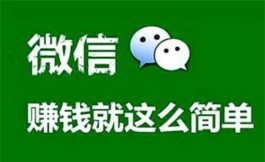 微信

赚钱就这么简单